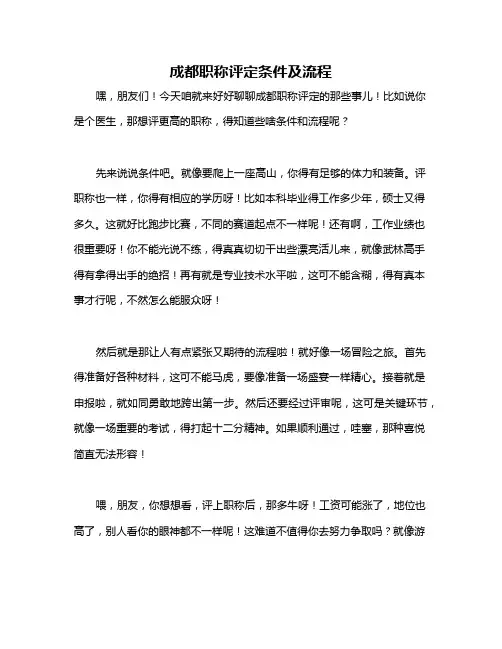 成都职称评定条件及流程

嘿，朋友们！今天咱就来好好聊聊成都职称评定的那些事儿！比如说你是个医生，那想评更高的职称，得知道些啥条件和流程呢？

先来说说条件吧。就像要爬上一座高山，你得有足够的体力和装备。评职称也一样，你得有相应的学历呀！比如本科毕业得工作多少年，硕士又得多久。这就好比跑步比赛，不同的赛道起点不一样呢！还有啊，工作业绩也很重要呀！你不能光说不练，得真真切切干出些漂亮活儿来，就像武林高手得有拿得出手的绝招！再有就是专业技术水平啦，这可不能含糊，得有真本事才行呢，不然怎么能服众呀！

然后就是那让人有点紧张又期待的流程啦！就好像一场冒险之旅。首先得准备好各种材料，这可不能马虎，要像准备一场盛宴一样精心。接着就是申报啦，就如同勇敢地跨出第一步。然后还要经过评审呢，这可是关键环节，就像一场重要的考试，得打起十二分精神。如果顺利通过，哇塞，那种喜悦简直无法形容！

喂，朋友，你想想看，评上职称后，那多牛呀！工资可能涨了，地位也高了，别人看你的眼神都不一样呢！这难道不值得你去努力争取吗？就像游